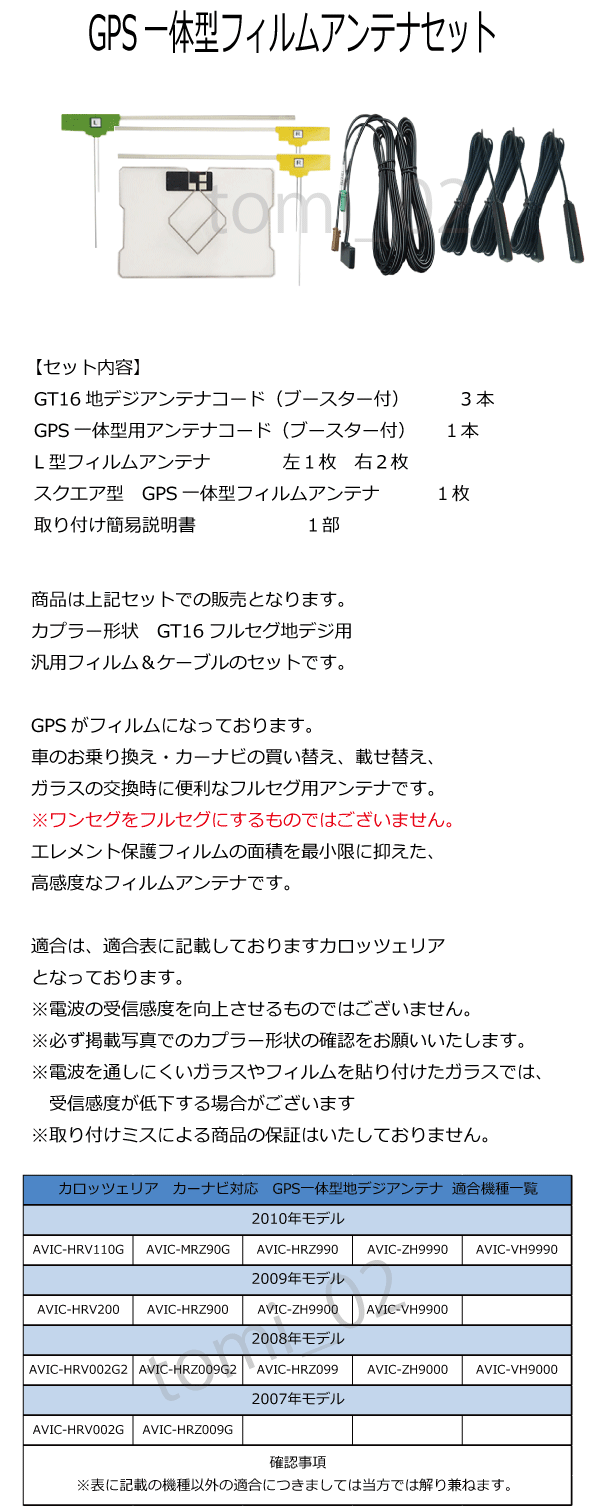 GPS 一体型フィルムアンテナセット

L R R

tomi_02

【セット内容】
GT16 地デジアンテナコード（ブースター付） 3本
GPS 一体型用アンテナコード（ブースター付） 1本
L 型フィルムアンテナ 左１枚 右２枚
スクエア型 GPS 一体型フィルムアンテナ 1枚
取り付け簡易説明書 1部

商品は上記セットでの販売となります。
カプラー形状 GT16 フルセグ地デジ用
汎用フィルム＆ケーブルのセットです。

GPS がフィルムになっております。
車のお乗り換え・カーナビの買い替え、載せ替え、
ガラスの交換時に便利なフルセグ用アンテナです。
※ワンセグをフルセグにするものではございません。
エレメント保護フィルムの面積を最小限に抑えた、
高感度なフィルムアンテナです。

適合は、適合表に記載しておりますカロッツェリア
となっております。
※電波の受信感度を向上させるものではございません。
※必ず掲載写真でのカプラー形状の確認をお願いいたします。
※電波を通しにくいガラスやフィルムを貼り付けたガラスでは、
受信感度が低下する場合がございます
※取り付けミスによる商品の保証はいたしておりません。

| カロッツェリア カーナビ対応 GPS一体型地デジアンテナ 適合機種一覧 | | | | |
|---|---|---|---|---|
| 2010年モデル | | | | |
| AVIC-HRV110G | AVIC-MRZ90G | AVIC-HRZ990 | AVIC-ZH9990 | AVIC-VH9990 |
| 2009年モデル | | | | |
| AVIC-HRV200 | AVIC-HRZ900 | AVIC-ZH9900 | AVIC-VH9900 | |
| 2008年モデル | | | | |
| AVIC-HRV002G2 | AVIC-HRZ009G2 | AVIC-HRZ099 | AVIC-ZH9000 | AVIC-VH9000 |
| 2007年モデル | | | | |
| AVIC-HRV002G | AVIC-HRZ009G | | | |
| 確認事項 ※表に記載の機種以外の適合につきましては当方では解り兼ねます。 | | | | |

tomi_02